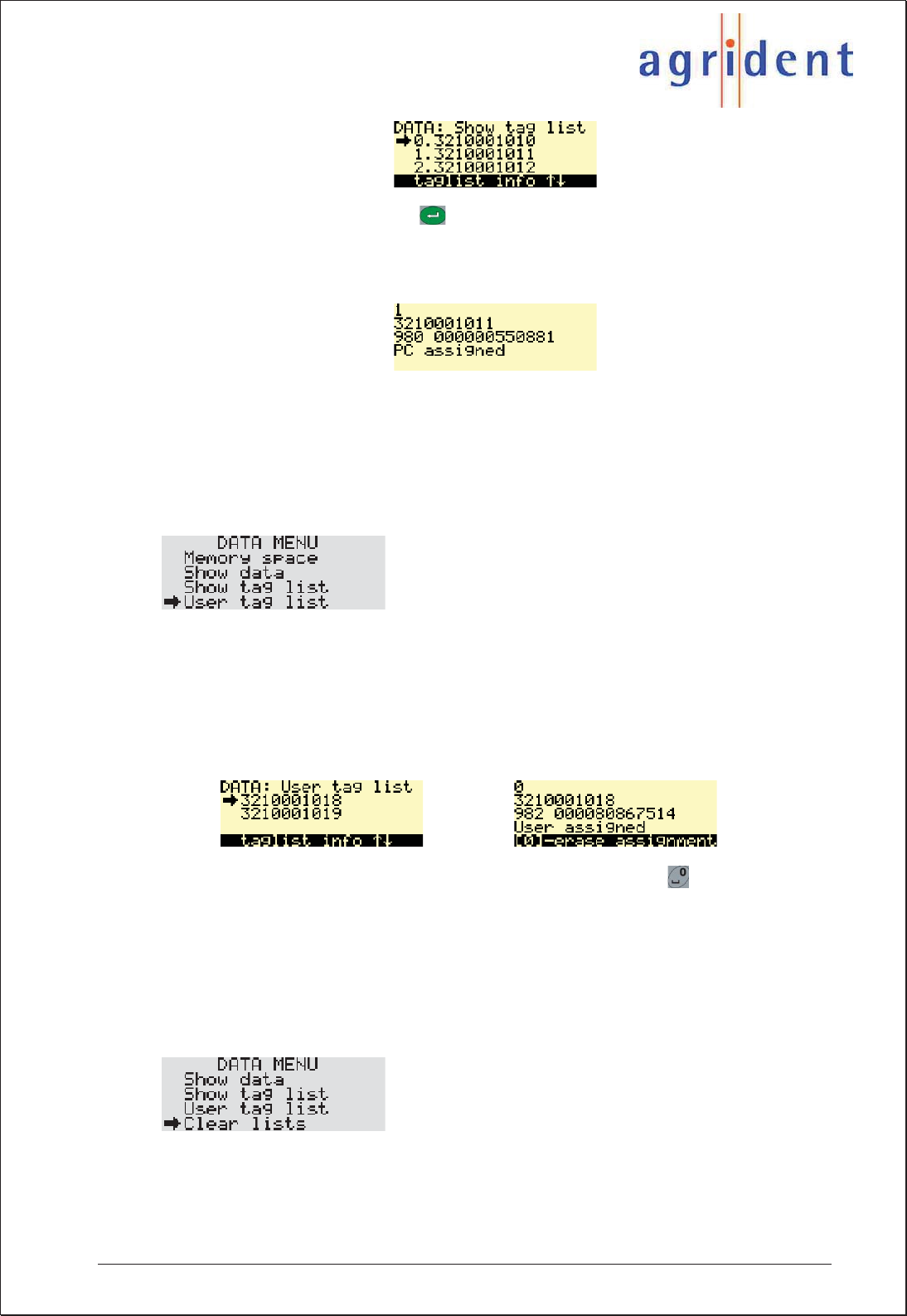 agrident

DATA: Show tag list
➡0.3210001010
1.3210001011
2.3210001012
taglist info ↑↓

1
3210001011
980 000000550881
PC assigned

DATA MENU
Memory space
Show data
Show tag list
➡User tag list

DATA: User tag list
➡3210001018
3210001019
taglist info ↑↓

0
3210001018
982 000080867514
User assigned
[0]-erase assignment

DATA MENU
Show data
Show tag list
User tag list
➡Clear lists